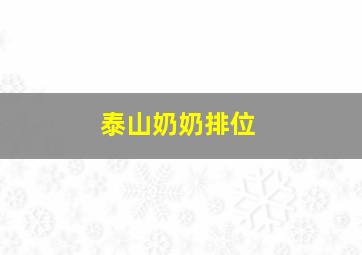 泰山奶奶排位